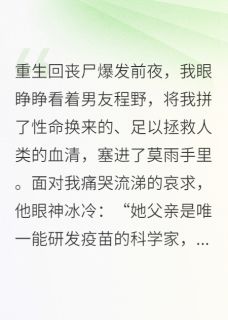 重生回丧尸爆发前夜，我眼睁睁看着男友程野，将我拼了性命换来的、足以拯救人类的血清，塞进了莫雨手里。面对我痛哭流涕的哀求，他眼神冰冷：“她父亲是唯一能研发疫苗的科学家，...